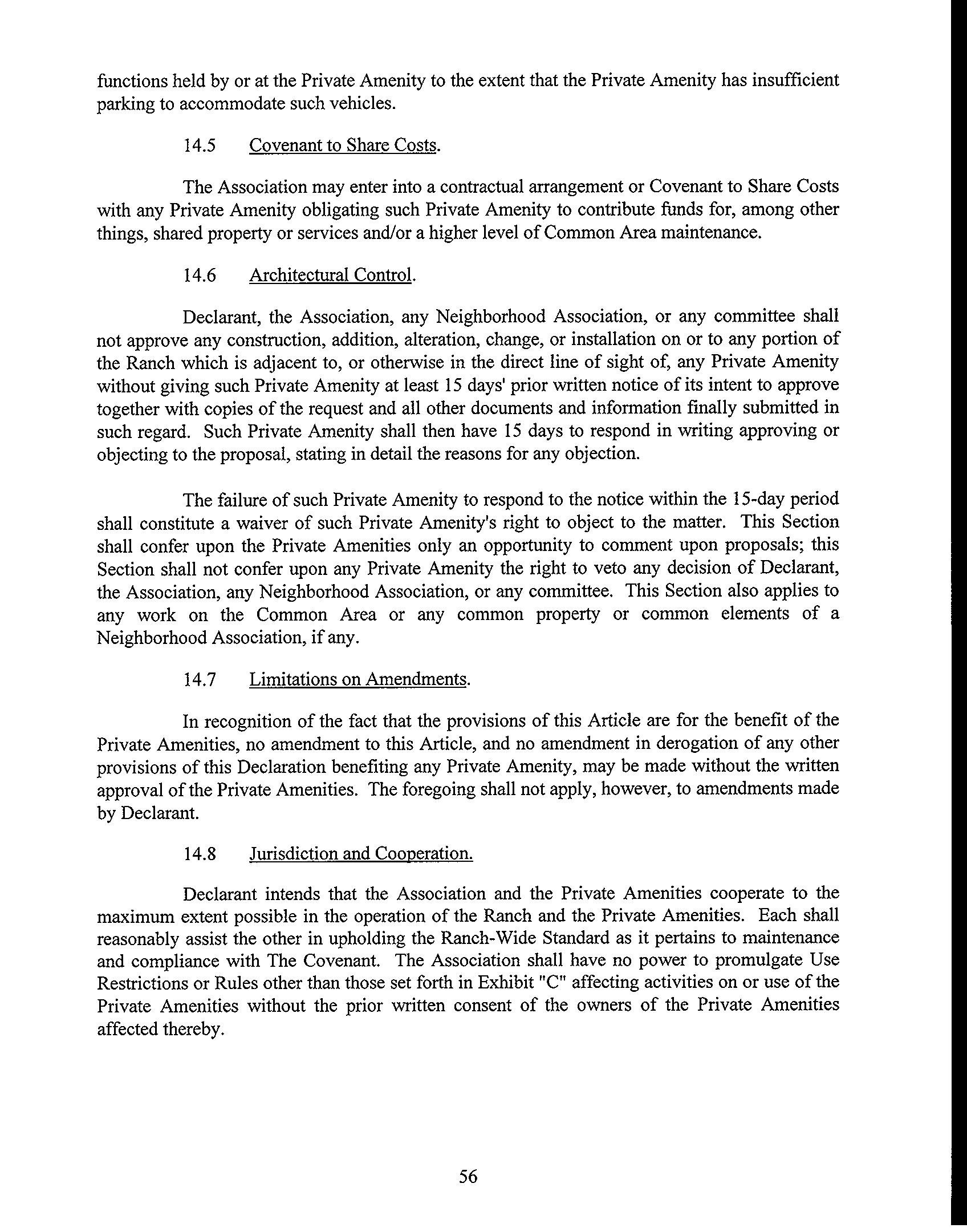 functions held by or at the Private Amenity to the extent that the Private Amenity has insufficient parking to accommodate such vehicles.

14.5 Covenant to Share Costs.

The Association may enter into a contractual arrangement or Covenant to Share Costs with any Private Amenity obligating such Private Amenity to contribute funds for, among other things, shared property or services and/or a higher level of Common Area maintenance.

14.6 Architectural Control.

Declarant, the Association, any Neighborhood Association, or any committee shall not approve any construction, addition, alteration, change, or installation on or to any portion of the Ranch which is adjacent to, or otherwise in the direct line of sight of, any Private Amenity without giving such Private Amenity at least 15 days' prior written notice of its intent to approve together with copies of the request and all other documents and information finally submitted in such regard. Such Private Amenity shall then have 15 days to respond in writing approving or objecting to the proposal, stating in detail the reasons for any objection.

The failure of such Private Amenity to respond to the notice within the 15-day period shall constitute a waiver of such Private Amenity's right to object to the matter. This Section shall confer upon the Private Amenities only an opportunity to comment upon proposals; this Section shall not confer upon any Private Amenity the right to veto any decision of Declarant, the Association, any Neighborhood Association, or any committee. This Section also applies to any work on the Common Area or any common property or common elements of a Neighborhood Association, if any.

14.7 Limitations on Amendments.

In recognition of the fact that the provisions of this Article are for the benefit of the Private Amenities, no amendment to this Article, and no amendment in derogation of any other provisions of this Declaration benefiting any Private Amenity, may be made without the written approval of the Private Amenities. The foregoing shall not apply, however, to amendments made by Declarant.

14.8 Jurisdiction and Cooperation.

Declarant intends that the Association and the Private Amenities cooperate to the maximum extent possible in the operation of the Ranch and the Private Amenities. Each shall reasonably assist the other in upholding the Ranch-Wide Standard as it pertains to maintenance and compliance with The Covenant. The Association shall have no power to promulgate Use Restrictions or Rules other than those set forth in Exhibit "C" affecting activities on or use of the Private Amenities without the prior written consent of the owners of the Private Amenities affected thereby.

56